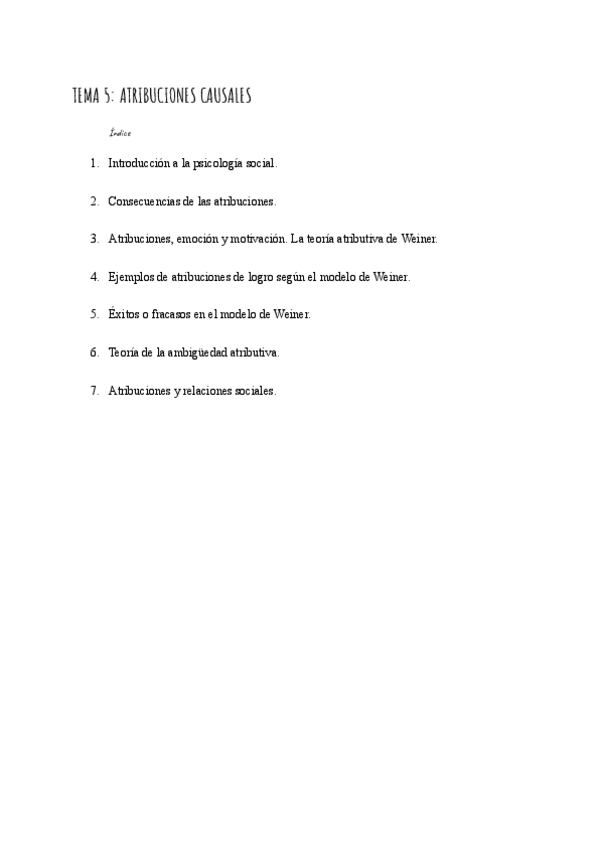 TEMA 5: ATRIBUCIONES CAUSALES

Índice

1. Introducción a la psicología social.

2. Consecuencias de las atribuciones.

3. Atribuciones, emoción y motivación. La teoría atributiva de Weiner.

4. Ejemplos de atribuciones de logro según el modelo de Weiner.

5. Éxitos o fracasos en el modelo de Weiner.

6. Teoría de la ambigüedad atributiva.

7. Atribuciones y relaciones sociales.